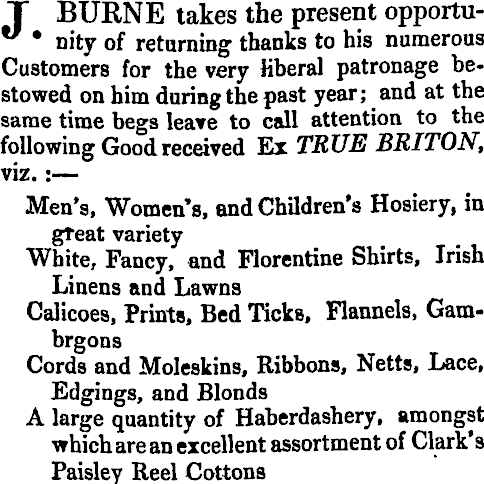 J. BURNE takes the present opportunity of returning thanks to his numerous Customers for the very liberal patronage bestowed on him during the past year; and at the same time begs leave to call attention to the following Good received Ex TRUE BRITON, viz. :—

Men's, Women's, and Children's Hosiery, in great variety
White, Fancy, and Florentine Shirts, Irish Linens and Lawns
Calicoes, Prints, Bed Ticks, Flannels, Gambrgons
Cords and Moleskins, Ribbons, Netts, Lace, Edgings, and Blonds
A large quantity of Haberdashery, amongst which are an excellent assortment of Clark's Paisley Reel Cottons